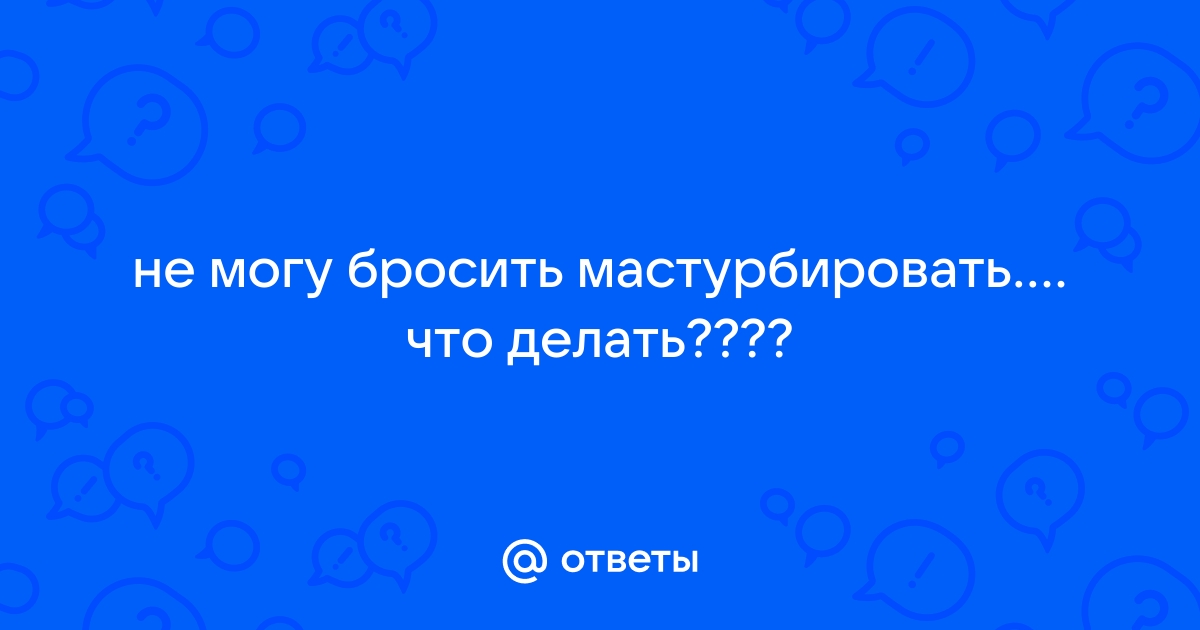 не могу бросить мастурбировать.... что делать????

@ ответы